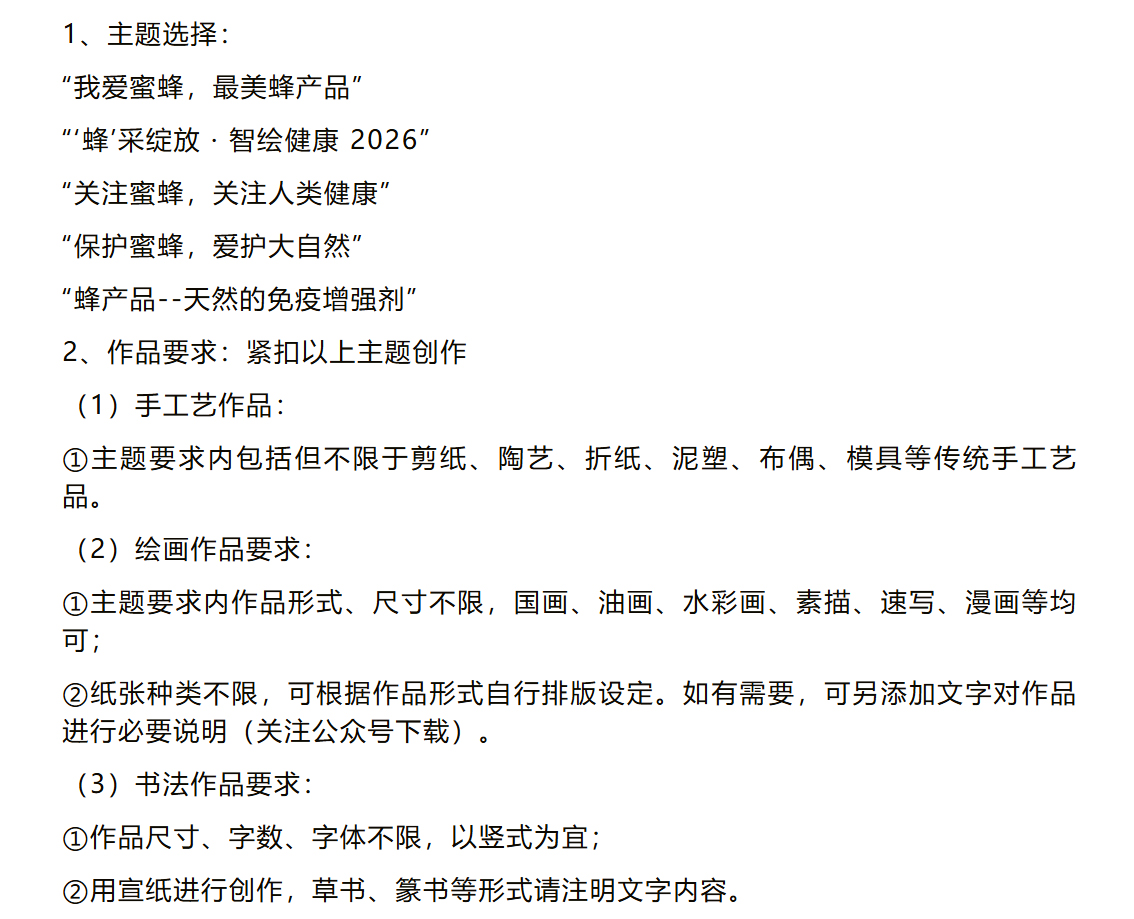 1、主题选择：

“我爱蜜蜂，最美蜂产品”

“‘蜂’采绽放 · 智绘健康 2026”

“关注蜜蜂，关注人类健康”

“保护蜜蜂，爱护大自然”

“蜂产品--天然的免疫增强剂”

2、作品要求：紧扣以上主题创作

（1）手工艺作品：

①主题要求内包括但不限于剪纸、陶艺、折纸、泥塑、布偶、模具等传统手工艺品。

（2）绘画作品要求：

①主题要求内作品形式、尺寸不限，国画、油画、水彩画、素描、速写、漫画等均可；

②纸张种类不限，可根据作品形式自行排版设定。如有需要，可另添加文字对作品进行必要说明（关注公众号下载）。

（3）书法作品要求：

①作品尺寸、字数、字体不限，以竖式为宜；

②用宣纸进行创作，草书、篆书等形式请注明文字内容。